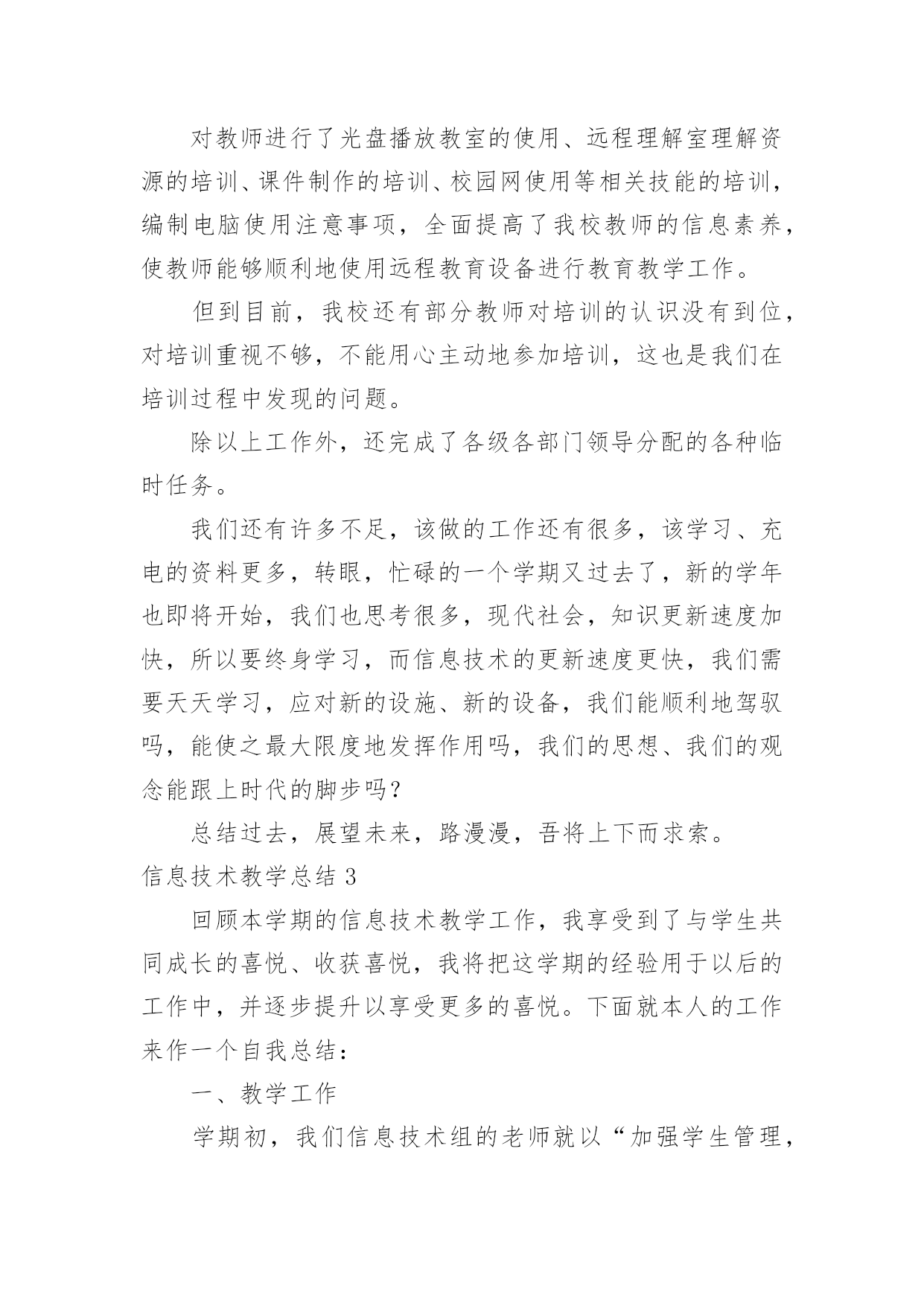 对教师进行了光盘播放教室的使用、远程理解室理解资源的培训、课件制作的培训、校园网使用等相关技能的培训，编制电脑使用注意事项，全面提高了我校教师的信息素养，使教师能够顺利地使用远程教育设备进行教育教学工作。

但到目前，我校还有部分教师对培训的认识没有到位，对培训重视不够，不能用心主动地参加培训，这也是我们在培训过程中发现的问题。

除以上工作外，还完成了各级各部门领导分配的各种临时任务。

我们还有许多不足，该做的工作还有很多，该学习、充电的资料更多，转眼，忙碌的一个学期又过去了，新的学年也即将开始，我们也思考很多，现代社会，知识更新速度加快，所以要终身学习，而信息技术的更新速度更快，我们需要天天学习，应对新的设施、新的设备，我们能顺利地驾驭吗，能使之最大限度地发挥作用吗，我们的思想、我们的观念能跟上时代的脚步吗？

总结过去，展望未来，路漫漫，吾将上下而求索。

信息技术教学总结 3

回顾本学期的信息技术教学工作，我享受到了与学生共同成长的喜悦、收获喜悦，我将把这学期的经验用于以后的工作中，并逐步提升以享受更多的喜悦。下面就本人的工作来作一个自我总结：

一、教学工作

学期初，我们信息技术组的老师就以“加强学生管理，